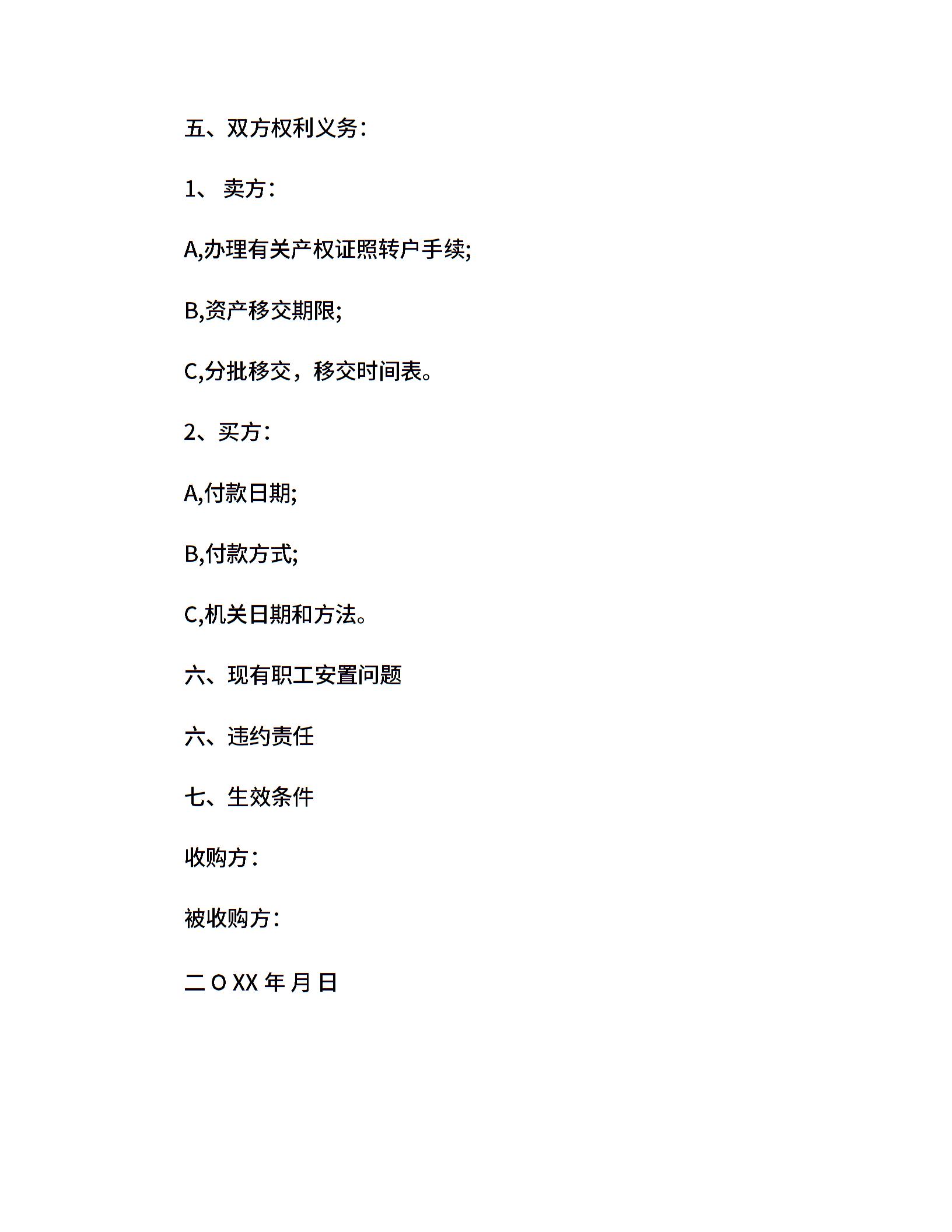 五、双方权利义务：

1、 卖方：

A,办理有关产权证照转户手续;

B,资产移交期限;

C,分批移交，移交时间表。

2、买方：

A,付款日期;

B,付款方式;

C,机关日期和方法。

六、现有职工安置问题

六、违约责任

七、生效条件

收购方：

被收购方：

二 O XX 年 月 日